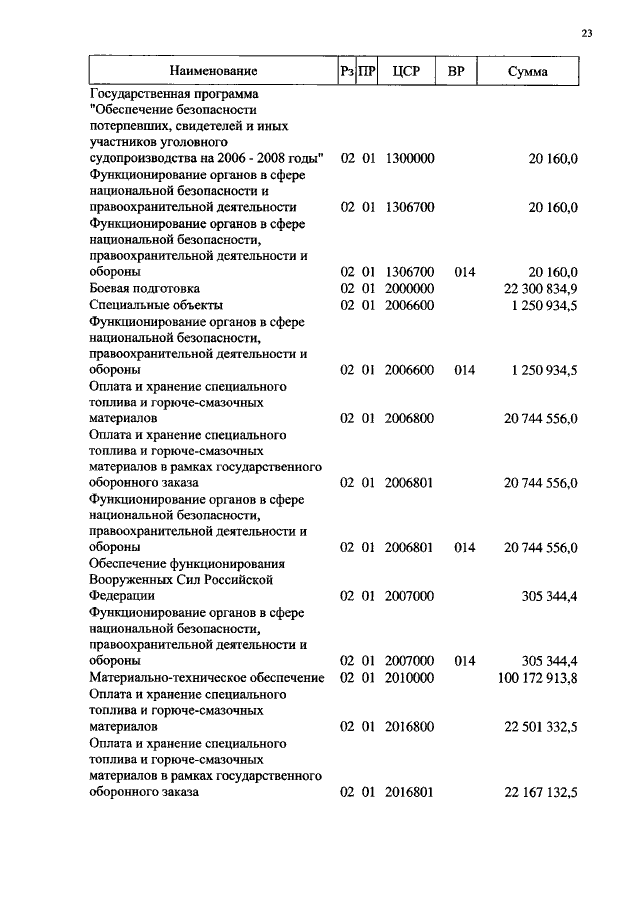 23

| Наименование | Рз | ПР | ЦСР | ВР | Сумма |
|---|---|---|---|---|---|
| Государственная программа "Обеспечение безопасности потерпевших, свидетелей и иных участников уголовного судопроизводства на 2006 - 2008 годы" | 02 | 01 | 1300000 | | 20 160,0 |
| Функционирование органов в сфере национальной безопасности и правоохранительной деятельности | 02 | 01 | 1306700 | | 20 160,0 |
| Функционирование органов в сфере национальной безопасности, правоохранительной деятельности и обороны | 02 | 01 | 1306700 | 014 | 20 160,0 |
| Боевая подготовка | 02 | 01 | 2000000 | | 22 300 834,9 |
| Специальные объекты | 02 | 01 | 2006600 | | 1 250 934,5 |
| Функционирование органов в сфере национальной безопасности, правоохранительной деятельности и обороны | 02 | 01 | 2006600 | 014 | 1 250 934,5 |
| Оплата и хранение специального топлива и горюче-смазочных материалов | 02 | 01 | 2006800 | | 20 744 556,0 |
| Оплата и хранение специального топлива и горюче-смазочных материалов в рамках государственного оборонного заказа | 02 | 01 | 2006801 | | 20 744 556,0 |
| Функционирование органов в сфере национальной безопасности, правоохранительной деятельности и обороны | 02 | 01 | 2006801 | 014 | 20 744 556,0 |
| Обеспечение функционирования Вооруженных Сил Российской Федерации | 02 | 01 | 2007000 | | 305 344,4 |
| Функционирование органов в сфере национальной безопасности, правоохранительной деятельности и обороны | 02 | 01 | 2007000 | 014 | 305 344,4 |
| Материально-техническое обеспечение | 02 | 01 | 2010000 | | 100 172 913,8 |
| Оплата и хранение специального топлива и горюче-смазочных материалов | 02 | 01 | 2016800 | | 22 501 332,5 |
| Оплата и хранение специального топлива и горюче-смазочных материалов в рамках государственного оборонного заказа | 02 | 01 | 2016801 | | 22 167 132,5 |